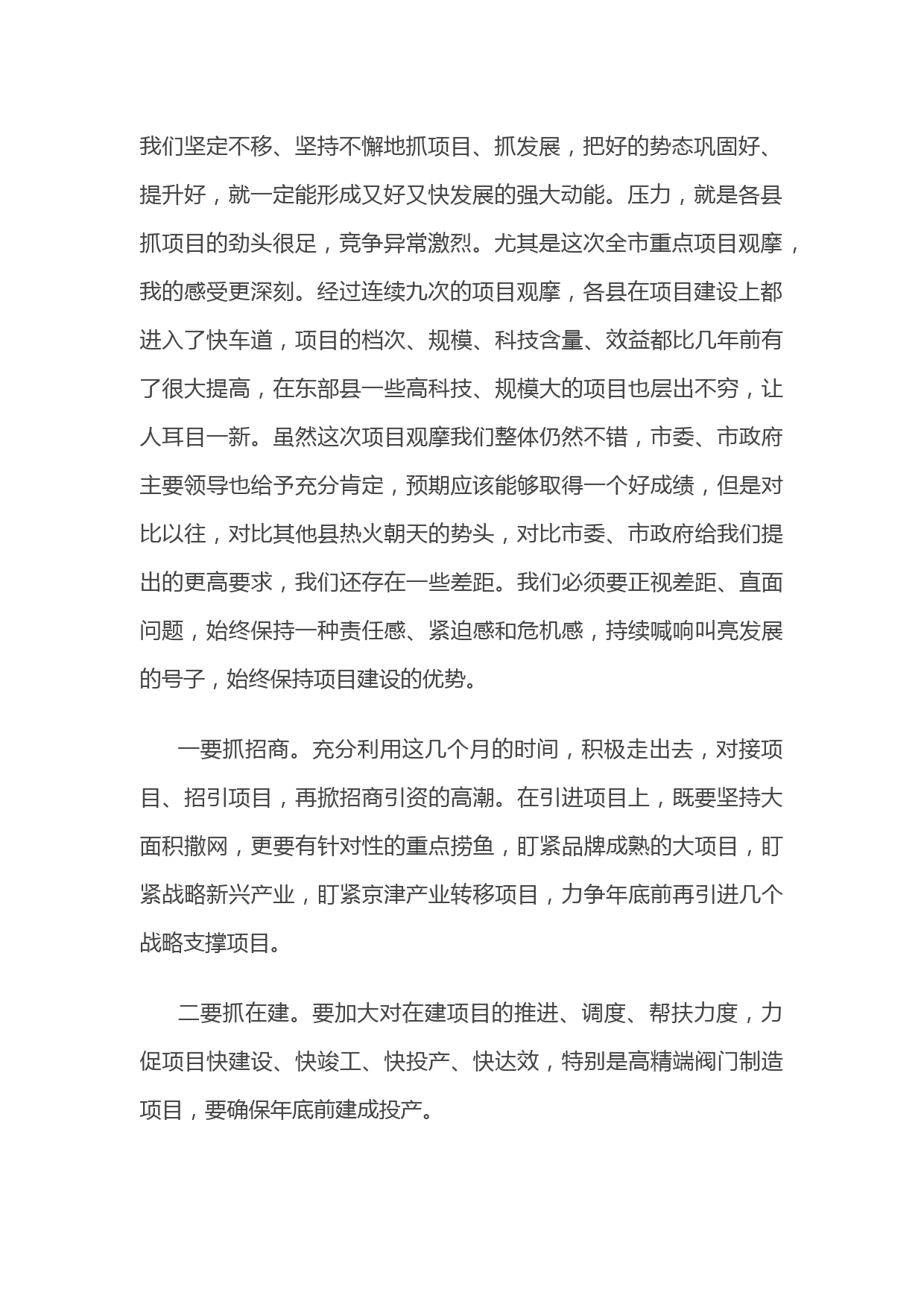 我们坚定不移、坚持不懈地抓项目、抓发展，把好的势态巩固好、提升好，就一定能形成又好又快发展的强大动能。压力，就是各县抓项目的劲头很足，竞争异常激烈。尤其是这次全市重点项目观摩，我的感受更深刻。经过连续九次的项目观摩，各县在项目建设上都进入了快车道，项目的档次、规模、科技含量、效益都比几年前有了很大提高，在东部县一些高科技、规模大的项目也层出不穷，让人耳目一新。虽然这次项目观摩我们整体仍然不错，市委、市政府主要领导也给予充分肯定，预期应该能够取得一个好成绩，但是对比以往，对比其他县热火朝天的势头，对比市委、市政府给我们提出的更高要求，我们还存在一些差距。我们必须要正视差距、直面问题，始终保持一种责任感、紧迫感和危机感，持续喊响叫亮发展的号子，始终保持项目建设的优势。

一要抓招商。充分利用这几个月的时间，积极走出去，对接项目、招引项目，再掀招商引资的高潮。在引进项目上，既要坚持大面积撒网，更要有针对性的重点捞鱼，盯紧品牌成熟的大项目，盯紧战略新兴产业，盯紧京津产业转移项目，力争年底前再引进几个战略支撑项目。

二要抓在建。要加大对在建项目的推进、调度、帮扶力度，力促项目快建设、快竣工、快投产、快达效，特别是高精端阀门制造项目，要确保年底前建成投产。